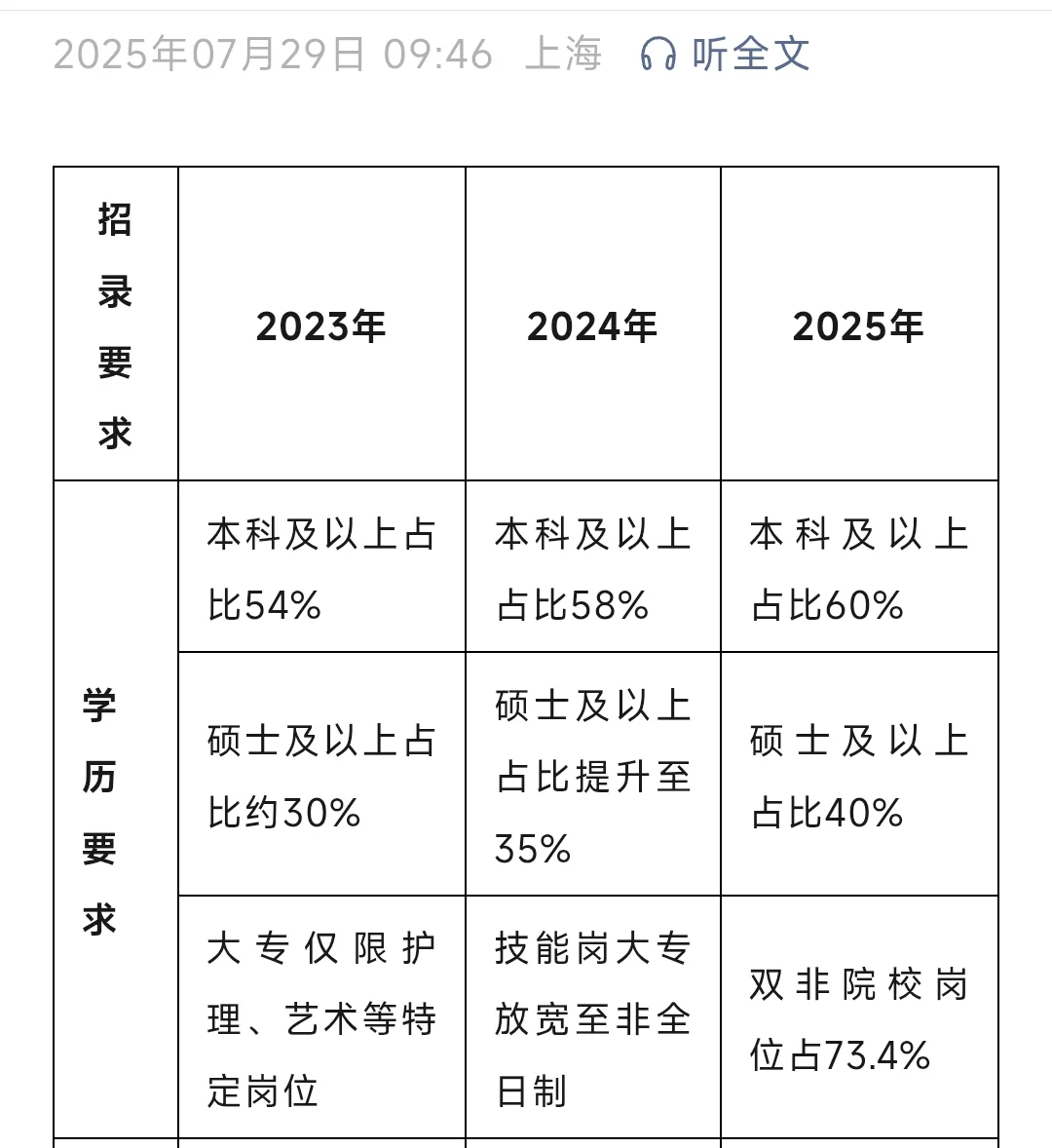 2025年07月29日 09:46 上海 听全文

| 招录要求 | 2023年 | 2024年 | 2025年 |
|---|---|---|---|
| 学历要求 | 本科及以上占比54% | 本科及以上占比58% | 本科及以上占比60% |
| | 硕士及以上占比约30% | 硕士及以上占比提升至35% | 硕士及以上占比40% |
| | 大专仅限护理、艺术等特定岗位 | 技能岗大专放宽至非全日制 | 双非院校岗位占73.4% |